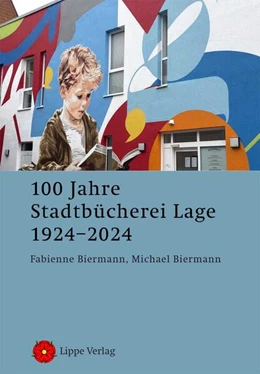 100 Jahre
Stadtbücherei Lage
1924–2024

Fabienne Biermann, Michael Biermann

Lippe Verlag